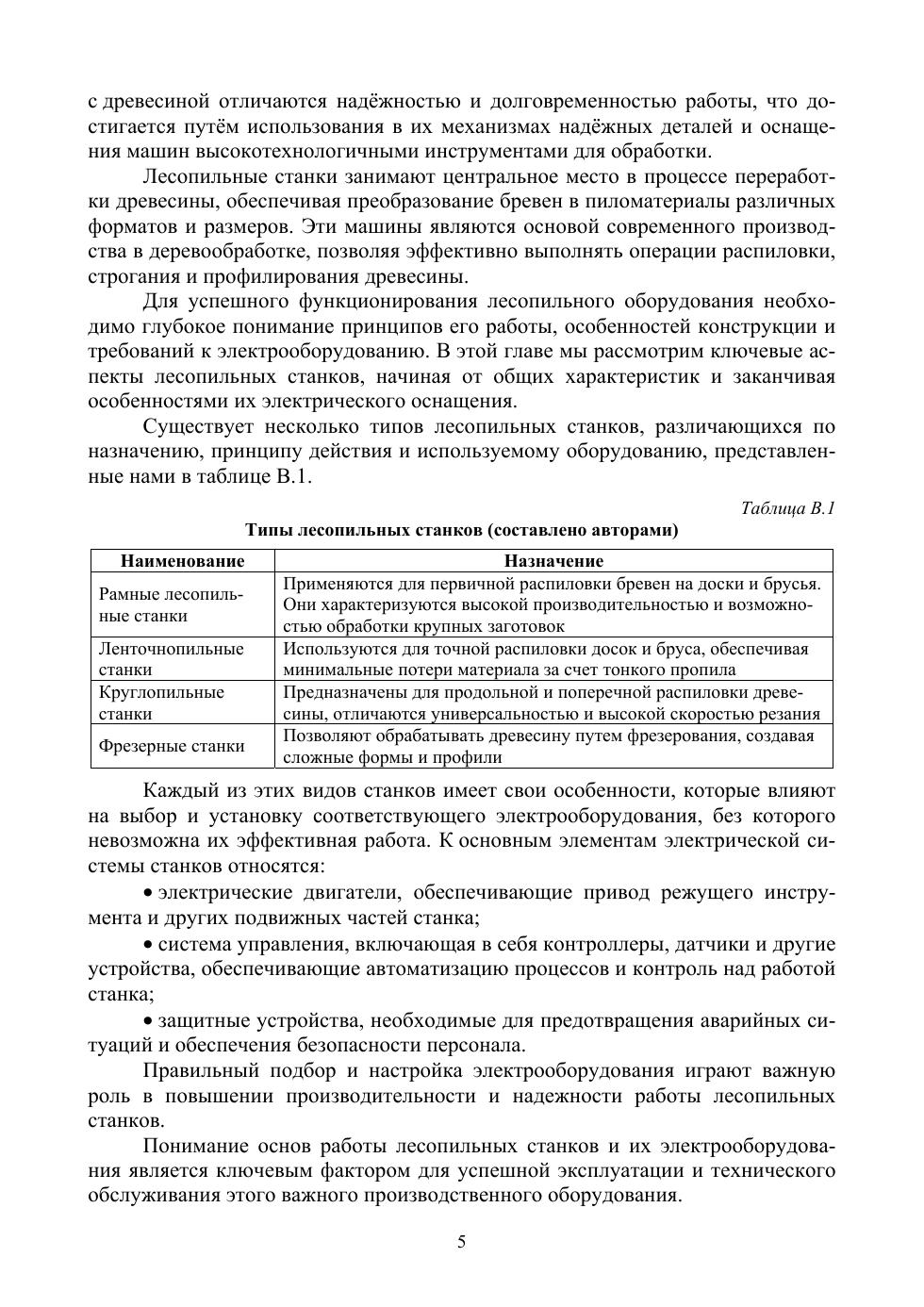 с древесиной отличаются надёжностью и долговременностью работы, что достигается путём использования в их механизмах надёжных деталей и оснащения машин высокотехнологичными инструментами для обработки.

Лесопильные станки занимают центральное место в процессе переработки древесины, обеспечивая преобразование бревен в пиломатериалы различных форматов и размеров. Эти машины являются основой современного производства в деревообработке, позволяя эффективно выполнять операции распиловки, строгания и профилирования древесины.

Для успешного функционирования лесопильного оборудования необходимо глубокое понимание принципов его работы, особенностей конструкции и требований к электрооборудованию. В этой главе мы рассмотрим ключевые аспекты лесопильных станков, начиная от общих характеристик и заканчивая особенностями их электрического оснащения.

Существует несколько типов лесопильных станков, различающихся по назначению, принципу действия и используемому оборудованию, представленные нами в таблице В.1.

Таблица В.1

Типы лесопильных станков (составлено авторами)

| Наименование | Назначение |
|---|---|
| Рамные лесопильные станки | Применяются для первичной распиловки бревен на доски и брусья. Они характеризуются высокой производительностью и возможностью обработки крупных заготовок |
| Ленточнопильные станки | Используются для точной распиловки досок и бруса, обеспечивая минимальные потери материала за счет тонкого пропила |
| Круглопильные станки | Предназначены для продольной и поперечной распиловки древесины, отличаются универсальностью и высокой скоростью резания |
| Фрезерные станки | Позволяют обрабатывать древесину путем фрезерования, создавая сложные формы и профили |

Каждый из этих видов станков имеет свои особенности, которые влияют на выбор и установку соответствующего электрооборудования, без которого невозможна их эффективная работа. К основным элементам электрической системы станков относятся:

• электрические двигатели, обеспечивающие привод режущего инструмента и других подвижных частей станка;

• система управления, включающая в себя контроллеры, датчики и другие устройства, обеспечивающие автоматизацию процессов и контроль над работой станка;

• защитные устройства, необходимые для предотвращения аварийных ситуаций и обеспечения безопасности персонала.

Правильный подбор и настройка электрооборудования играют важную роль в повышении производительности и надежности работы лесопильных станков.

Понимание основ работы лесопильных станков и их электрооборудования является ключевым фактором для успешной эксплуатации и технического обслуживания этого важного производственного оборудования.

5